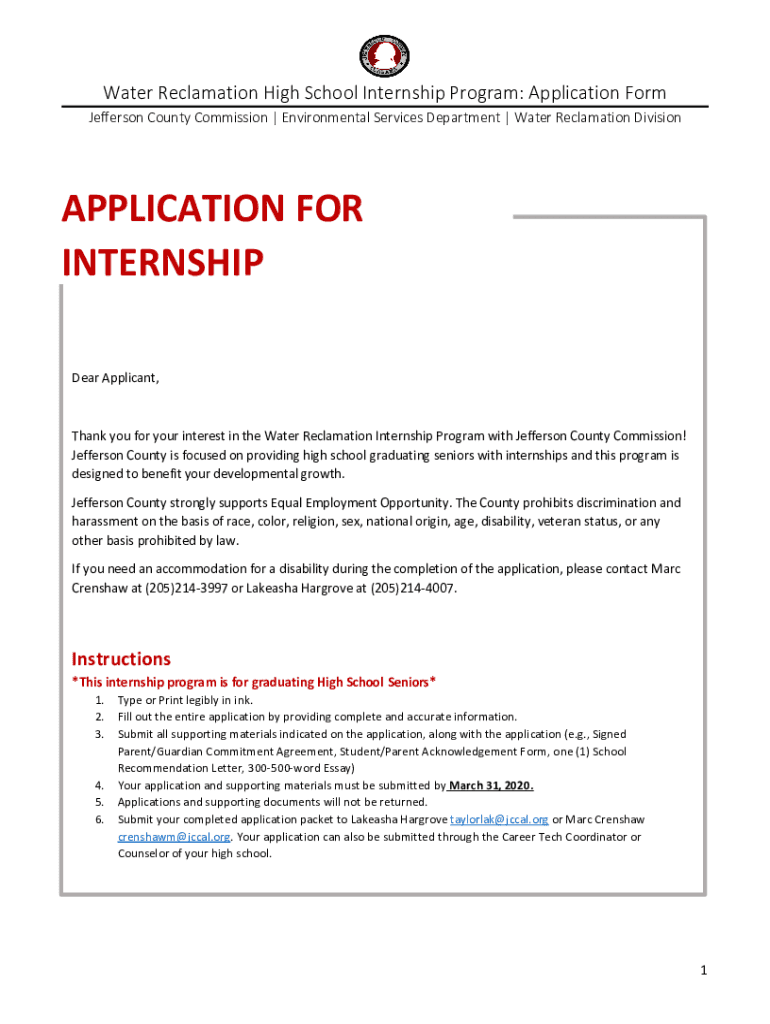 Water Reclamation High School Internship Program: Application Form

Jefferson County Commission | Environmental Services Department | Water Reclamation Division

APPLICATION FOR INTERNSHIP

Dear Applicant,

Thank you for your interest in the Water Reclamation Internship Program with Jefferson County Commission! Jefferson County is focused on providing high school graduating seniors with internships and this program is designed to benefit your developmental growth.

Jefferson County strongly supports Equal Employment Opportunity. The County prohibits discrimination and harassment on the basis of race, color, religion, sex, national origin, age, disability, veteran status, or any other basis prohibited by law.

If you need an accommodation for a disability during the completion of the application, please contact Marc Crenshaw at (205)214-3997 or Lakeasha Hargrove at (205)214-4007.

Instructions

*This internship program is for graduating High School Seniors*

1. Type or Print legibly in ink.
2. Fill out the entire application by providing complete and accurate information.
3. Submit all supporting materials indicated on the application, along with the application (e.g., Signed Parent/Guardian Commitment Agreement, Student/Parent Acknowledgement Form, one (1) School Recommendation Letter, 300-500-word Essay)
4. Your application and supporting materials must be submitted by March 31, 2020.
5. Applications and supporting documents will not be returned.
6. Submit your completed application packet to Lakeasha Hargrove taylorlak@jccal.org or Marc Crenshaw crenshawm@jccal.org. Your application can also be submitted through the Career Tech Coordinator or Counselor of your high school.

1